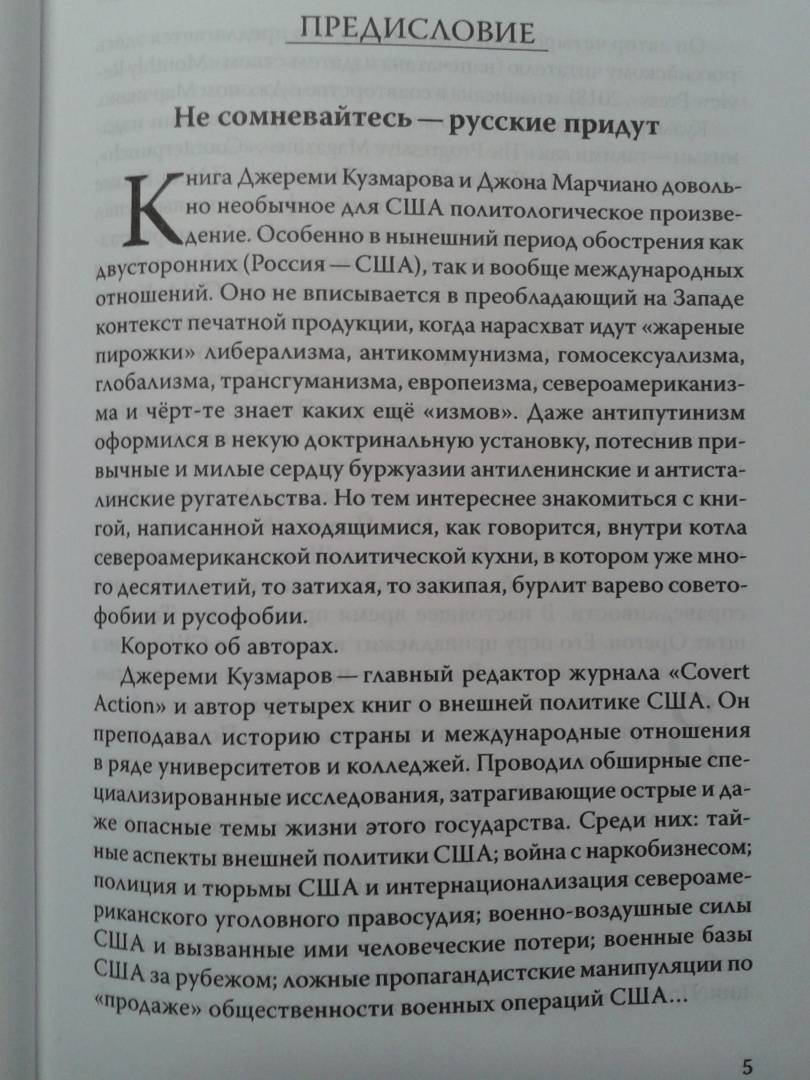 ПРЕДИСЛОВИЕ

Не сомневайтесь — русские придут

Книга Джереми Кузмарова и Джона Марчиано довольно необычное для США политологическое произведение. Особенно в нынешний период обострения как двусторонних (Россия — США), так и вообще международных отношений. Оно не вписывается в преобладающий на Западе контекст печатной продукции, когда нарасхват идут «жареные пирожки» либерализма, антикоммунизма, гомосексуализма, глобализма, трансгуманизма, европеизма, североамериканизма и чёрт-те знает каких ещё «измов». Даже антипутинизм оформился в некую доктринальную установку, потеснив привычные и милые сердцу буржуазии антиленинские и антисталинские ругательства. Но тем интереснее знакомиться с книгой, написанной находящимися, как говорится, внутри котла североамериканской политической кухни, в котором уже много десятилетий, то затихая, то закипая, бурлит варево советофобии и русофобии.

Коротко об авторах.

Джереми Кузмаров — главный редактор журнала «Covert Action» и автор четырех книг о внешней политике США. Он преподавал историю страны и международные отношения в ряде университетов и колледжей. Проводил обширные специализированные исследования, затрагивающие острые и даже опасные темы жизни этого государства. Среди них: тайные аспекты внешней политики США; война с наркобизнесом; полиция и тюрьмы США и интернационализация североамериканского уголовного правосудия; военно-воздушные силы США и вызванные ими человеческие потери; военные базы США за рубежом; ложные пропагандистские манипуляции по «продаже» общественности военных операций США...

5